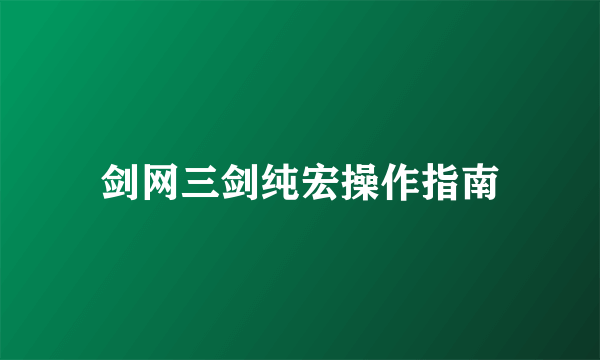 剑网三剑纯宏操作指南